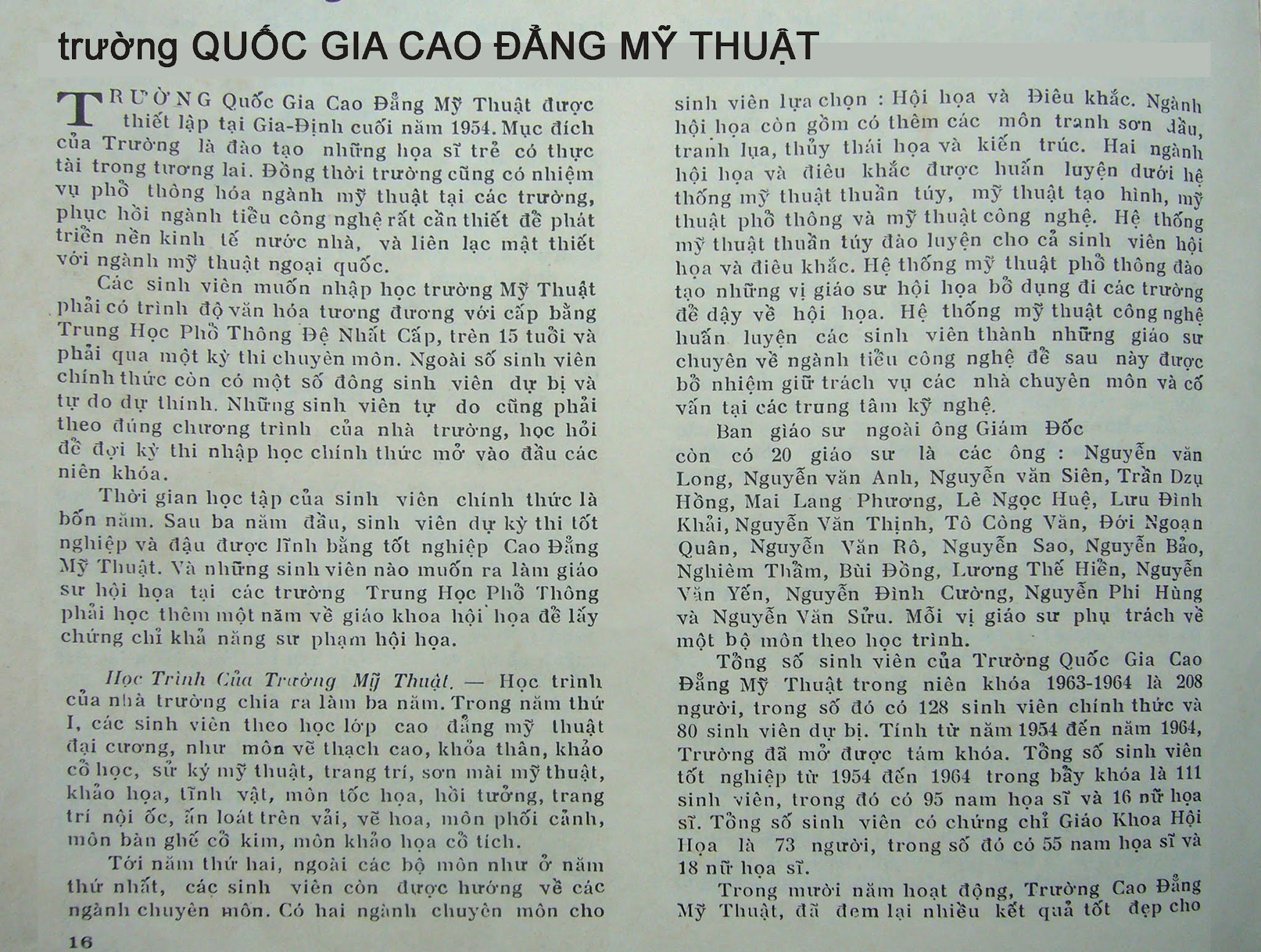 trường QUỐC GIA CAO ĐẲNG MỸ THUẬT

TRƯỜNG Quốc Gia Cao Đẳng Mỹ Thuật được thiết lập tại Gia-Định cuối năm 1954. Mục đích của Trường là đào tạo những họa sĩ trẻ có thực tài trong tương lai. Đồng thời trường cũng có nhiệm vụ phổ thông hóa ngành mỹ thuật tại các trường, phục hồi ngành tiểu công nghệ rất cần thiết để phát triển nền kinh tế nước nhà, và liên lạc mật thiết với ngành mỹ thuật ngoại quốc.

Các sinh viên muốn nhập học trường Mỹ Thuật phải có trình độ văn hóa tương đương với cấp bằng Trung Học Phổ Thông Đệ Nhất Cấp, trên 15 tuổi và phải qua một kỳ thi chuyên môn. Ngoài số sinh viên chính thức còn có một số đông sinh viên dự bị và tự do dự thính. Những sinh viên tự do cũng phải theo đúng chương trình của nhà trường, học hỏi để đợi kỳ thi nhập học chính thức mở vào đầu các niên khóa.

Thời gian học tập của sinh viên chính thức là bốn năm. Sau ba năm đầu, sinh viên dự kỳ thi tốt nghiệp và đậu được lĩnh bằng tốt nghiệp Cao Đẳng Mỹ Thuật. Và những sinh viên nào muốn ra làm giáo sư hội họa tại các trường Trung Học Phổ Thông phải học thêm một năm về giáo khoa hội họa để lấy chứng chỉ khả năng sư phạm hội họa.

Học Trình Của Trường Mỹ Thuật. — Học trình của nhà trường chia ra làm ba năm. Trong năm thứ I, các sinh viên theo học lớp cao đẳng mỹ thuật đại cương, như môn vẽ thạch cao, khỏa thân, khảo cổ học, sử ký mỹ thuật, trang trí, sơn mài mỹ thuật, khảo họa, tĩnh vật, môn tốc họa, hồi tưởng, trang trí nội ốc, ấn loát trên vải, vẽ hoa, môn phối cảnh, môn bàn ghế cổ kim, môn khảo họa cổ tích.

Tới năm thứ hai, ngoài các bộ môn như ở năm thứ nhất, các sinh viên còn được hướng về các ngành chuyên môn. Có hai ngành chuyên môn cho sinh viên lựa chọn : Hội họa và Điêu khắc. Ngành hội họa còn gồm có thêm các môn tranh sơn dầu, tranh lụa, thủy thái họa và kiến trúc. Hai ngành hội họa và điêu khắc được huấn luyện dưới hệ thống mỹ thuật thuần túy, mỹ thuật tạo hình, mỹ thuật phổ thông và mỹ thuật công nghệ. Hệ thống mỹ thuật thuần túy đào luyện cho cả sinh viên hội họa và điêu khắc. Hệ thống mỹ thuật phổ thông đào tạo những vị giáo sư hội họa bổ dụng đi các trường để dậy về hội họa. Hệ thống mỹ thuật công nghệ huấn luyện các sinh viên thành những giáo sư chuyên về ngành tiểu công nghệ để sau này được bổ nhiệm giữ trách vụ các nhà chuyên môn và cố vấn tại các trung tâm kỹ nghệ.

Ban giáo sư ngoài ông Giám Đốc còn có 20 giáo sư là các ông : Nguyễn văn Long, Nguyễn văn Anh, Nguyễn văn Siên, Trần Dzụ Hồng, Mai Lang Phương, Lê Ngọc Huệ, Lưu Đình Khải, Nguyễn Văn Thịnh, Tô Công Văn, Đới Ngoạn Quân, Nguyễn Văn Rô, Nguyễn Sao, Nguyễn Bảo, Nghiêm Thẩm, Bùi Đồng, Lương Thế Hiển, Nguyễn Văn Yến, Nguyễn Đình Cường, Nguyễn Phi Hùng và Nguyễn Văn Sửu. Mỗi vị giáo sư phụ trách về một bộ môn theo học trình.

Tổng số sinh viên của Trường Quốc Gia Cao Đẳng Mỹ Thuật trong niên khóa 1963-1964 là 208 người, trong số đó có 128 sinh viên chính thức và 80 sinh viên dự bị. Tính từ năm 1954 đến năm 1964, Trường đã mở được tám khóa. Tổng số sinh viên tốt nghiệp từ 1954 đến 1964 trong bẩy khóa là 111 sinh viên, trong đó có 95 nam họa sĩ và 16 nữ họa sĩ. Tổng số sinh viên có chứng chỉ Giáo Khoa Hội Họa là 73 người, trong số đó có 55 nam họa sĩ và 18 nữ họa sĩ.

Trong mười năm hoạt động, Trường Cao Đẳng Mỹ Thuật, đã đem lại nhiều kết quả tốt đẹp cho

16